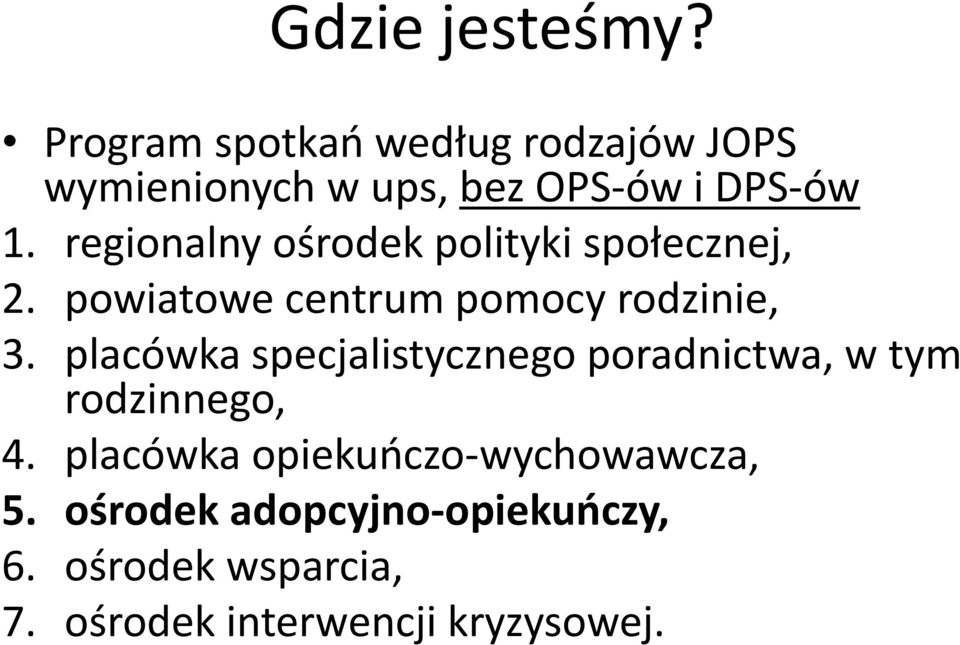 Gdzie jesteśmy?

• Program spotkań według rodzajów JOPS wymienionych w ups, bez OPS-ów i DPS-ów

1. regionalny ośrodek polityki społecznej,
2. powiatowe centrum pomocy rodzinie,
3. placówka specjalistycznego poradnictwa, w tym rodzinnego,
4. placówka opiekuńczo-wychowawcza,
5. ośrodek adopcyjno-opiekuńczy,
6. ośrodek wsparcia,
7. ośrodek interwencji kryzysowej.